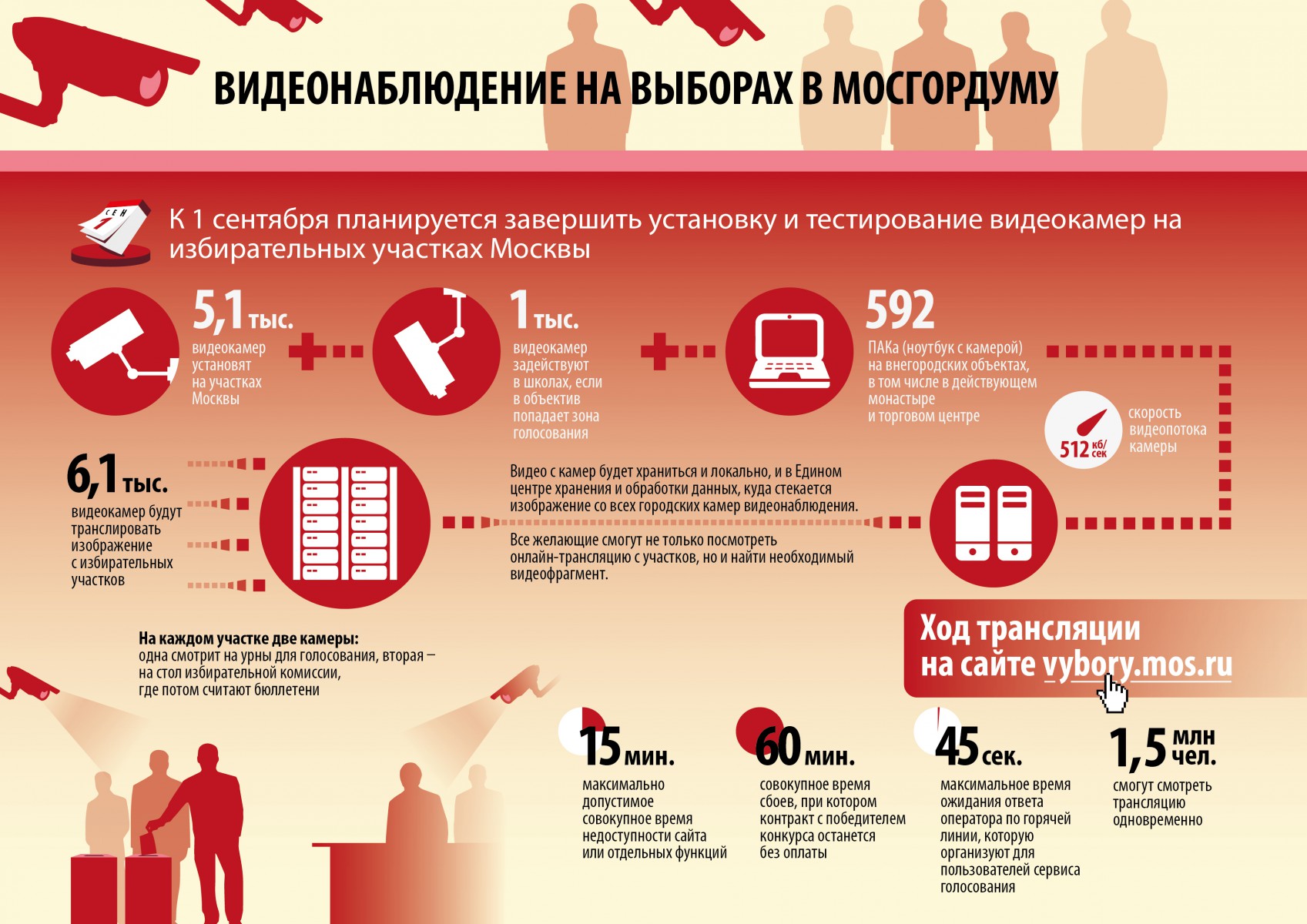 ВИДЕОНАБЛЮДЕНИЕ НА ВЫБОРАХ В МОСГОРДУМУ

СЕН 1

К 1 сентября планируется завершить установку и тестирование видеокамер на избирательных участках Москвы

5,1 тыс. видеокамер установят на участках Москвы

1 тыс. видеокамер задействуют в школах, если в объектив попадает зона голосования

592 ПАКа (ноутбук с камерой) на внегородских объектах, в том числе в действующем монастыре и торговом центре

512 кб/сек скорость видеопотока камеры

6,1 тыс. видеокамер будут транслировать изображение с избирательных участков

Видео с камер будет храниться и локально, и в Едином центре хранения и обработки данных, куда стекается изображение со всех городских камер видеонаблюдения.

Все желающие смогут не только посмотреть онлайн-трансляцию с участков, но и найти необходимый видеофрагмент.

На каждом участке две камеры: одна смотрит на урны для голосования, вторая – на стол избирательной комиссии, где потом считают бюллетени

Ход трансляции на сайте vybory.mos.ru

15 мин. максимально допустимое совокупное время недоступности сайта или отдельных функций

60 мин. совокупное время сбоев, при котором контракт с победителем конкурса останется без оплаты

45 сек. максимальное время ожидания ответа оператора по горячей линии, которую организуют для пользователей сервиса голосования

1,5 млн чел. смогут смотреть трансляцию одновременно